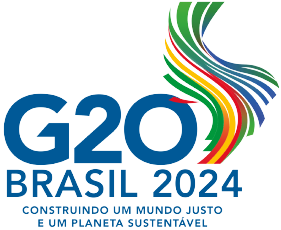 G20
BRASIL 2024
CONSTRUINDO UM MUNDO JUSTO E UM PLANETA SUSTENTÁVEL